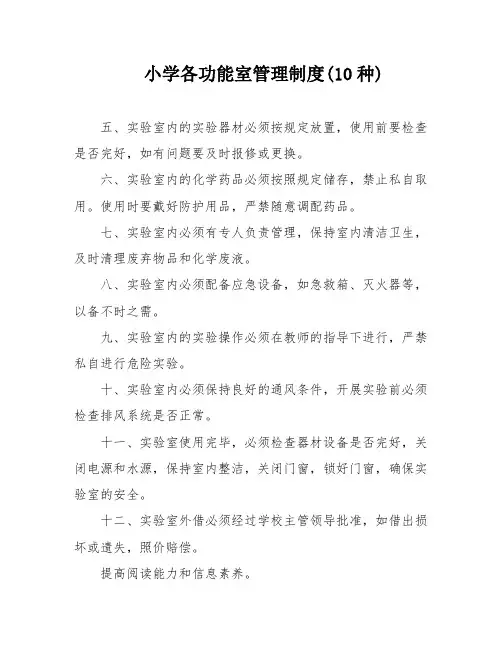 小学各功能室管理制度(10 种)

五、实验室内的实验器材必须按规定放置，使用前要检查是否完好，如有问题要及时报修或更换。

六、实验室内的化学药品必须按照规定储存，禁止私自取用。使用时要戴好防护用品，严禁随意调配药品。

七、实验室内必须有专人负责管理，保持室内清洁卫生，及时清理废弃物品和化学废液。

八、实验室内必须配备应急设备，如急救箱、灭火器等，以备不时之需。

九、实验室内的实验操作必须在教师的指导下进行，严禁私自进行危险实验。

十、实验室内必须保持良好的通风条件，开展实验前必须检查排风系统是否正常。

十一、实验室使用完毕，必须检查器材设备是否完好，关闭电源和水源，保持室内整洁，关闭门窗，锁好门窗，确保实验室的安全。

十二、实验室外借必须经过学校主管领导批准，如借出损坏或遗失，照价赔偿。

提高阅读能力和信息素养。